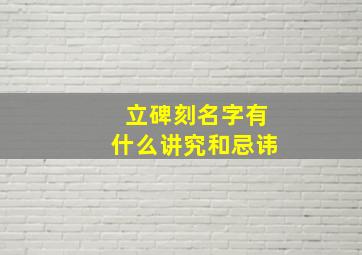 立碑刻名字有
什么讲究和忌讳